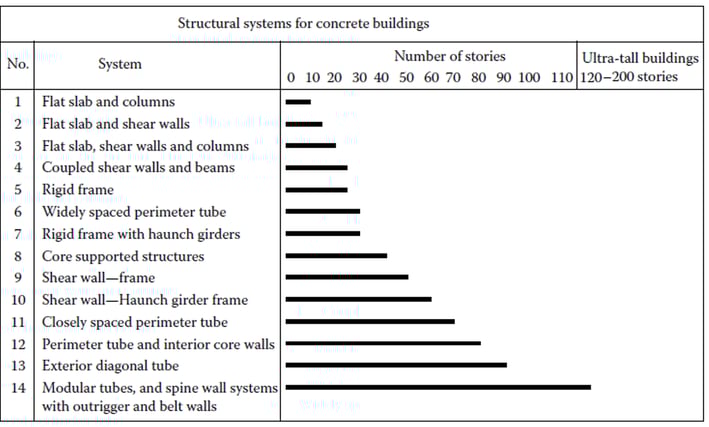 Structural systems for concrete buildings

| No. | System | Number of stories 0 10 20 30 40 50 60 70 80 90 100 110 | Ultra-tall buildings 120–200 stories |
|---|---|---|---|
| 1 | Flat slab and columns | | |
| 2 | Flat slab and shear walls | | |
| 3 | Flat slab, shear walls and columns | | |
| 4 | Coupled shear walls and beams | | |
| 5 | Rigid frame | | |
| 6 | Widely spaced perimeter tube | | |
| 7 | Rigid frame with haunch girders | | |
| 8 | Core supported structures | | |
| 9 | Shear wall—frame | | |
| 10 | Shear wall—Haunch girder frame | | |
| 11 | Closely spaced perimeter tube | | |
| 12 | Perimeter tube and interior core walls | | |
| 13 | Exterior diagonal tube | | |
| 14 | Modular tubes, and spine wall systems with outrigger and belt walls | | |